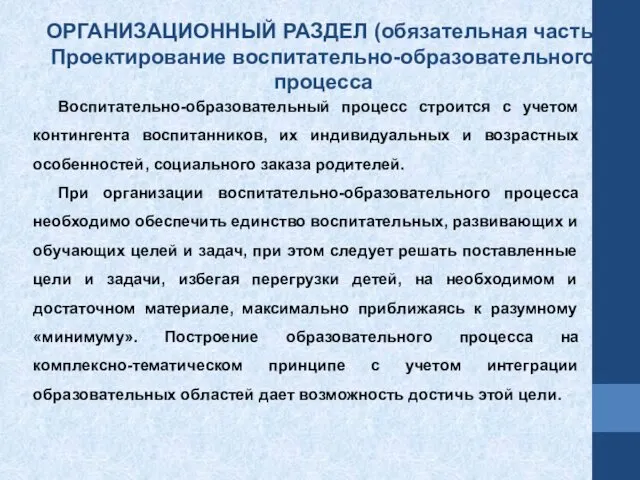 ОРГАНИЗАЦИОННЫЙ РАЗДЕЛ (обязательная часть
Проектирование воспитательно-образовательного процесса

Воспитательно-образовательный процесс строится с учетом контингента воспитанников, их индивидуальных и возрастных особенностей, социального заказа родителей.

При организации воспитательно-образовательного процесса необходимо обеспечить единство воспитательных, развивающих и обучающих целей и задач, при этом следует решать поставленные цели и задачи, избегая перегрузки детей, на необходимом и достаточном материале, максимально приближаясь к разумному «минимуму». Построение образовательного процесса на комплексно-тематическом принципе с учетом интеграции образовательных областей дает возможность достичь этой цели.